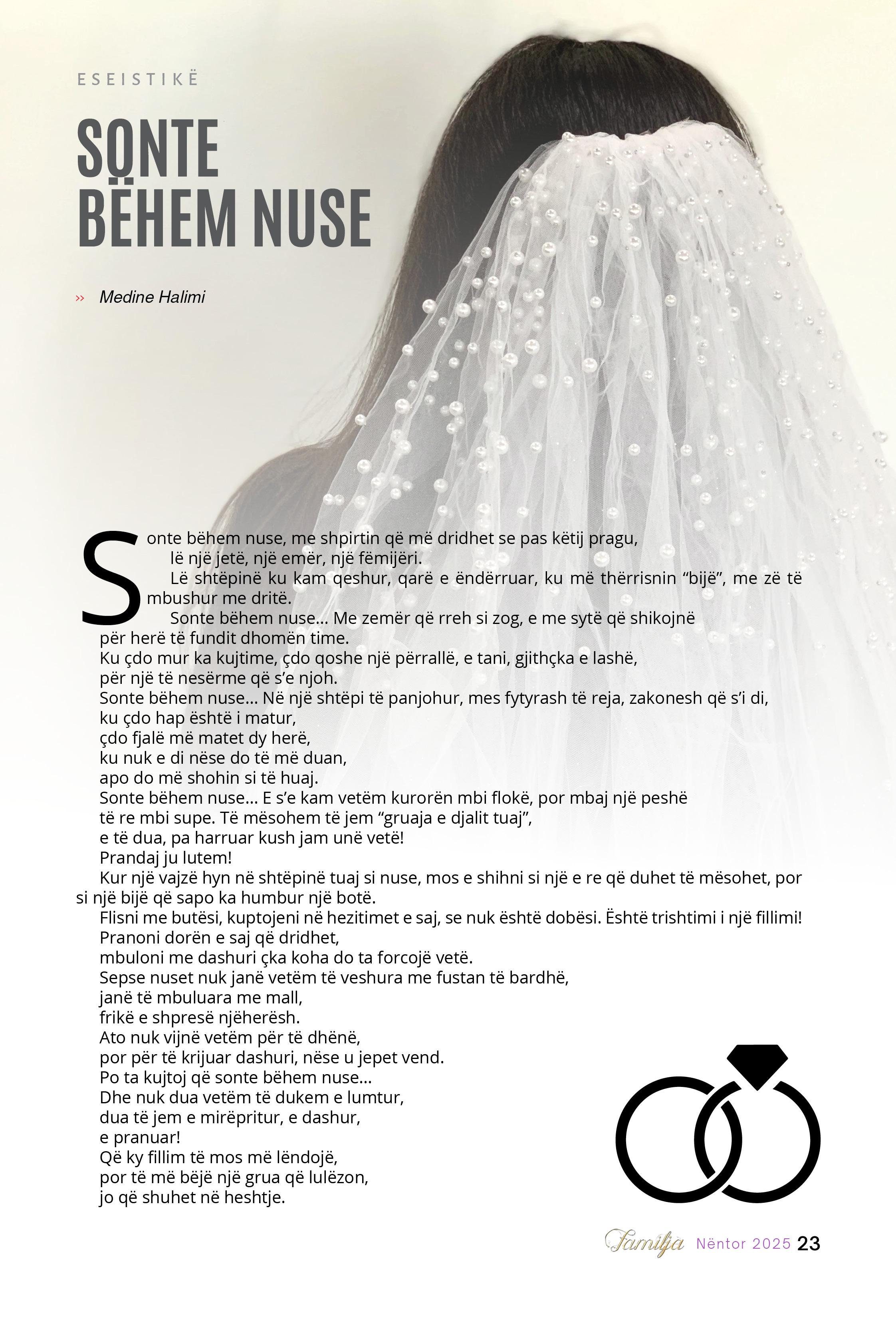 ESEISTIKË

SONTE BËHEM NUSE

›› Medine Halimi

Sonte bëhem nuse, me shpirtin që më dridhet se pas këtij pragu,

lë një jetë, një emër, një fëmijëri.

Lë shtëpinë ku kam qeshur, qarë e ëndërruar, ku më thërrisnin "bijë", me zë të mbushur me dritë.

Sonte bëhem nuse... Me zemër që rreh si zog, e me sytë që shikojnë

për herë të fundit dhomën time.

Ku çdo mur ka kujtime, çdo qoshe një përrallë, e tani, gjithçka e lashë,

për një të nesërme që s'e njoh.

Sonte bëhem nuse... Në një shtëpi të panjohur, mes fytyrash të reja, zakonesh që s'i di,

ku çdo hap është i matur,

çdo fjalë më matet dy herë,

ku nuk e di nëse do të më duan,

apo do më shohin si të huaj.

Sonte bëhem nuse... E s'e kam vetëm kurorën mbi flokë, por mbaj një peshë

të re mbi supe. Të mësohem të jem "gruaja e djalit tuaj",

e të dua, pa harruar kush jam unë vetë!

Prandaj ju lutem!

Kur një vajzë hyn në shtëpinë tuaj si nuse, mos e shihni si një e re që duhet të mësohet, por si një bijë që sapo ka humbur një botë.

Flisni me butësi, kuptojeni në hezitimet e saj, se nuk është dobësi. Është trishtimi i një fillimi!

Pranoni dorën e saj që dridhet,

mbuloni me dashuri çka koha do ta forcojë vetë.

Sepse nuset nuk janë vetëm të veshura me fustan të bardhë,

janë të mbuluara me mall,

frikë e shpresë njëherësh.

Ato nuk vijnë vetëm për të dhënë,

por për të krijuar dashuri, nëse u jepet vend.

Po ta kujtoj që sonte bëhem nuse...

Dhe nuk dua vetëm të dukem e lumtur,

dua të jem e mirëpritur, e dashur,

e pranuar!

Që ky fillim të mos më lëndojë,

por të më bëjë një grua që lulëzon,

jo që shuhet në heshtje.

Familja Nëntor 2025 23